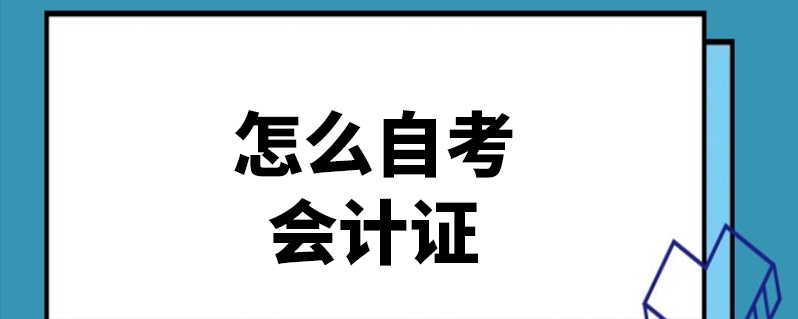 怎么自考
会计证